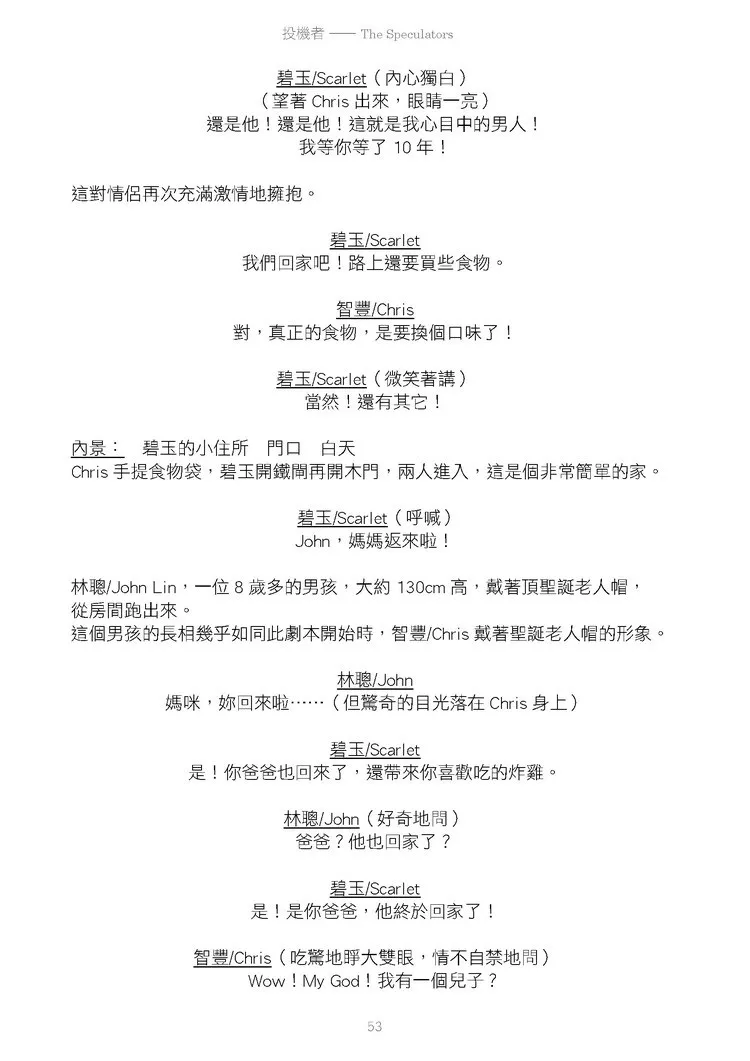 投機者 —— The Speculators

碧玉/Scarlet（內心獨白）
（望著 Chris 出來，眼睛一亮）
還是他！還是他！這就是我心目中的男人！
我等你等了 10 年！

這對情侶再次充滿激情地擁抱。

碧玉/Scarlet
我們回家吧！路上還要買些食物。

智豐/Chris
對，真正的食物，是要換個口味了！

碧玉/Scarlet（微笑著講）
當然！還有其它！

內景： 碧玉的小住所 門口 白天
Chris 手提食物袋，碧玉開鐵閘再開木門，兩人進入，這是個非常簡單的家。

碧玉/Scarlet（呼喊）
John，媽媽返來啦！

林聰/John Lin，一位 8 歲多的男孩，大約 130cm 高，戴著頂聖誕老人帽，從房間跑出來。
這個男孩的長相幾乎如同此劇本開始時，智豐/Chris 戴著聖誕老人帽的形象。

林聰/John
媽咪，妳回來啦……（但驚奇的目光落在 Chris 身上）

碧玉/Scarlet
是！你爸爸也回來了，還帶來你喜歡吃的炸雞。

林聰/John（好奇地問）
爸爸？他也回家了？

碧玉/Scarlet
是！是你爸爸，他終於回家了！

智豐/Chris（吃驚地睜大雙眼，情不自禁地問）
Wow！My God！我有一個兒子？

53